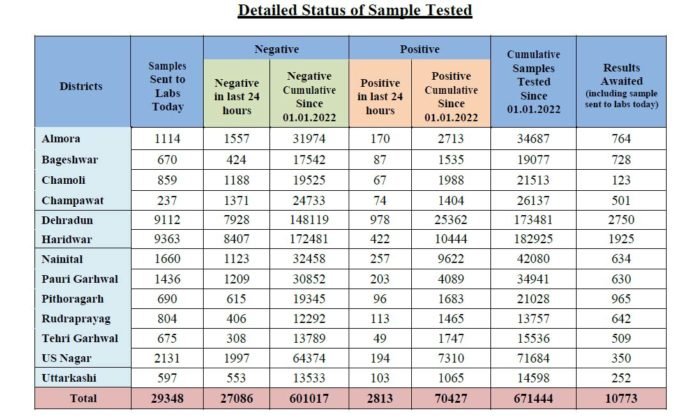 Detailed Status of Sample Tested

| Districts | Samples Sent to Labs Today | Negative: Negative in last 24 hours | Negative: Negative Cumulative Since 01.01.2022 | Positive: Positive in last 24 hours | Positive: Positive Cumulative Since 01.01.2022 | Cumulative Samples Tested Since 01.01.2022 | Results Awaited (including sample sent to labs today) |
|---|---|---|---|---|---|---|---|
| Almora | 1114 | 1557 | 31974 | 170 | 2713 | 34687 | 764 |
| Bageshwar | 670 | 424 | 17542 | 87 | 1535 | 19077 | 728 |
| Chamoli | 859 | 1188 | 19525 | 67 | 1988 | 21513 | 123 |
| Champawat | 237 | 1371 | 24733 | 74 | 1404 | 26137 | 501 |
| Dehradun | 9112 | 7928 | 148119 | 978 | 25362 | 173481 | 2750 |
| Haridwar | 9363 | 8407 | 172481 | 422 | 10444 | 182925 | 1925 |
| Nainital | 1660 | 1123 | 32458 | 257 | 9622 | 42080 | 634 |
| Pauri Garhwal | 1436 | 1209 | 30852 | 203 | 4089 | 34941 | 630 |
| Pithoragarh | 690 | 615 | 19345 | 96 | 1683 | 21028 | 965 |
| Rudraprayag | 804 | 406 | 12292 | 113 | 1465 | 13757 | 642 |
| Tehri Garhwal | 675 | 308 | 13789 | 49 | 1747 | 15536 | 509 |
| US Nagar | 2131 | 1997 | 64374 | 194 | 7310 | 71684 | 350 |
| Uttarkashi | 597 | 553 | 13533 | 103 | 1065 | 14598 | 252 |
| Total | 29348 | 27086 | 601017 | 2813 | 70427 | 671444 | 10773 |